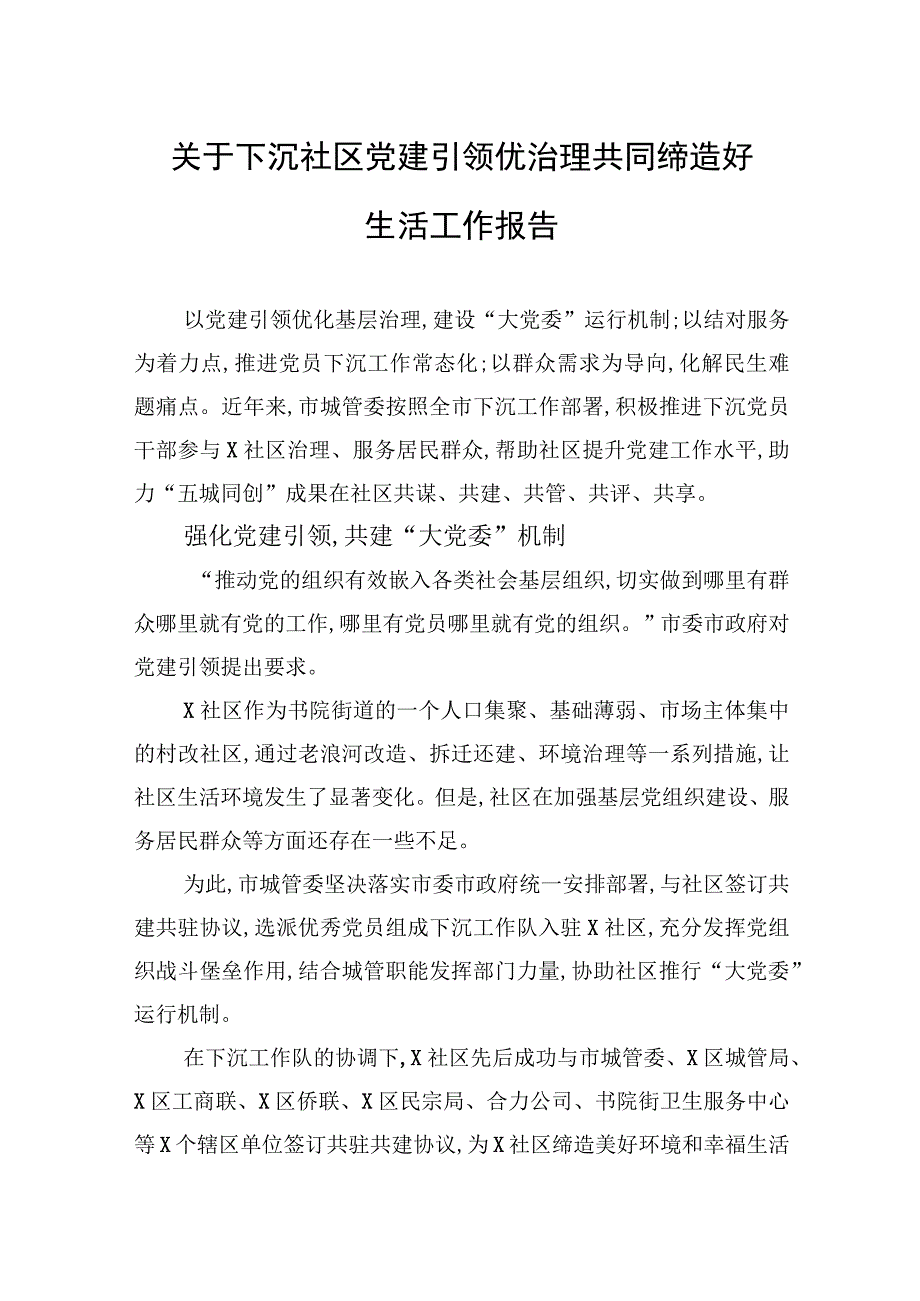 关于下沉社区党建引领优治理共同缔造好生活工作报告

以党建引领优化基层治理,建设“大党委”运行机制;以结对服务为着力点,推进党员下沉工作常态化;以群众需求为导向,化解民生难题痛点。近年来,市城管委按照全市下沉工作部署,积极推进下沉党员干部参与X社区治理、服务居民群众,帮助社区提升党建工作水平,助力“五城同创”成果在社区共谋、共建、共管、共评、共享。

强化党建引领,共建“大党委”机制

“推动党的组织有效嵌入各类社会基层组织,切实做到哪里有群众哪里就有党的工作,哪里有党员哪里就有党的组织。”市委市政府对党建引领提出要求。

X社区作为书院街道的一个人口集聚、基础薄弱、市场主体集中的村改社区,通过老浪河改造、拆迁还建、环境治理等一系列措施,让社区生活环境发生了显著变化。但是,社区在加强基层党组织建设、服务居民群众等方面还存在一些不足。

为此,市城管委坚决落实市委市政府统一安排部署,与社区签订共建共驻协议,选派优秀党员组成下沉工作队入驻X社区,充分发挥党组织战斗堡垒作用,结合城管职能发挥部门力量,协助社区推行“大党委”运行机制。

在下沉工作队的协调下,X社区先后成功与市城管委、X区城管局、X区工商联、X区侨联、X区民宗局、合力公司、书院街卫生服务中心等X个辖区单位签订共驻共建协议,为X社区缔造美好环境和幸福生活